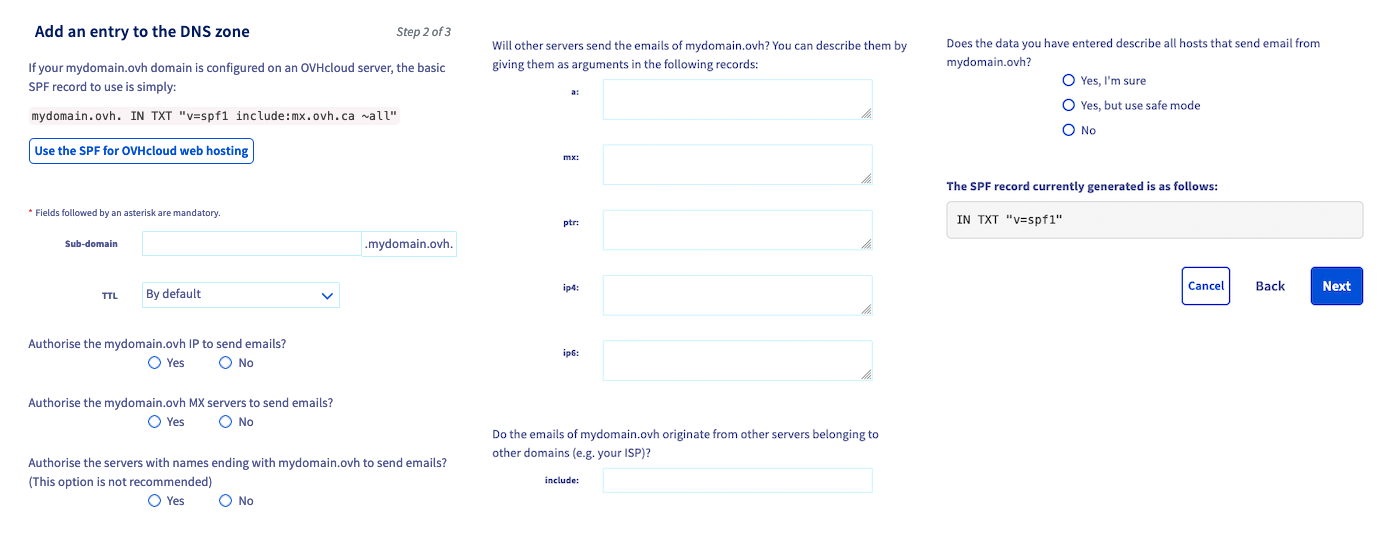 Add an entry to the DNS zone

Step 2 of 3

If your mydomain.ovh domain is configured on an OVHcloud server, the basic SPF record to use is simply:

mydomain.ovh. IN TXT "v=spf1 include:mx.ovh.ca ~all"

Use the SPF for OVHcloud web hosting

* Fields followed by an asterisk are mandatory.

Sub-domain .mydomain.ovh.

TTL By default

Authorise the mydomain.ovh IP to send emails?
Yes No

Authorise the mydomain.ovh MX servers to send emails?
Yes No

Authorise the servers with names ending with mydomain.ovh to send emails? (This option is not recommended)
Yes No

Will other servers send the emails of mydomain.ovh? You can describe them by giving them as arguments in the following records:

a:

mx:

ptr:

ip4:

ip6:

Do the emails of mydomain.ovh originate from other servers belonging to other domains (e.g. your ISP)?

include:

Does the data you have entered describe all hosts that send email from mydomain.ovh?
Yes, I'm sure
Yes, but use safe mode
No

The SPF record currently generated is as follows:

IN TXT "v=spf1"

Cancel Back Next